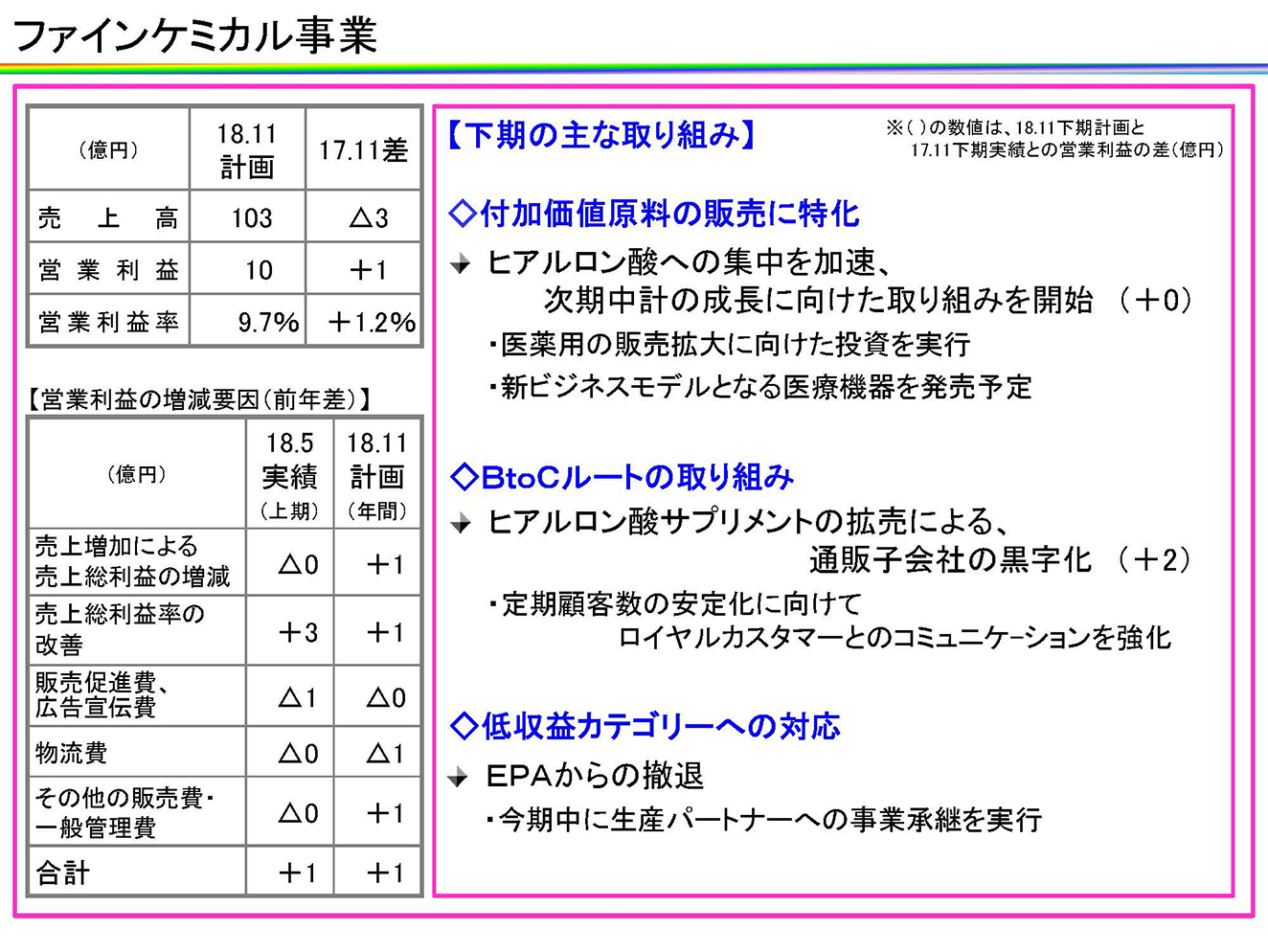 ファインケミカル事業

| (億円) | 18.11 計画 | 17.11差 |
|---|---|---|
| 売　上　高 | 103 | △3 |
| 営 業 利 益 | 10 | +1 |
| 営業利益率 | 9.7% | +1.2% |

【営業利益の増減要因(前年差)】

| (億円) | 18.5 実績 (上期) | 18.11 計画 (年間) |
|---|---|---|
| 売上増加による売上総利益の増減 | △0 | +1 |
| 売上総利益率の改善 | +3 | +1 |
| 販売促進費、広告宣伝費 | △1 | △0 |
| 物流費 | △0 | △1 |
| その他の販売費・一般管理費 | △0 | +1 |
| 合計 | +1 | +1 |

【下期の主な取り組み】

※( )の数値は、18.11下期計画と17.11下期実績との営業利益の差(億円)

◇付加価値原料の販売に特化

ヒアルロン酸への集中を加速、次期中計の成長に向けた取り組みを開始 (+0)

・医薬用の販売拡大に向けた投資を実行

・新ビジネスモデルとなる医療機器を発売予定

◇BtoCルートの取り組み

ヒアルロン酸サプリメントの拡売による、通販子会社の黒字化 (+2)

・定期顧客数の安定化に向けて ロイヤルカスタマーとのコミュニケーションを強化

◇低収益カテゴリーへの対応

EPAからの撤退

・今期中に生産パートナーへの事業承継を実行